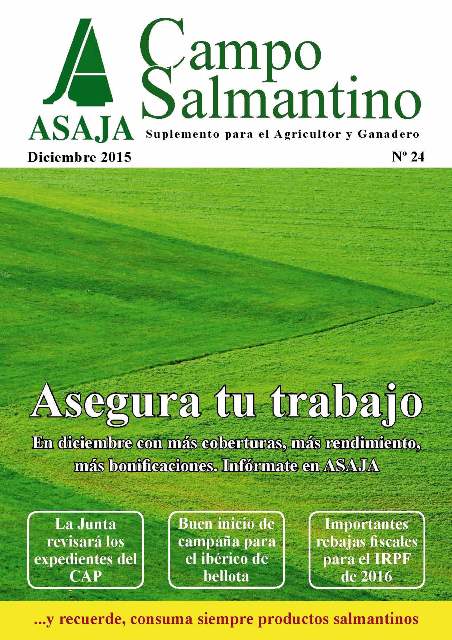 ASAJA

Campo Salmantino

Suplemento para el Agricultor y Ganadero

Diciembre 2015

Nº 24

Asegura tu trabajo

En diciembre con más coberturas, más rendimiento, más bonificaciones. Infórmate en ASAJA

La Junta revisará los expedientes del CAP

Buen inicio de campaña para el ibérico de bellota

Importantes rebajas fiscales para el IRPF de 2016

...y recuerde, consuma siempre productos salmantinos